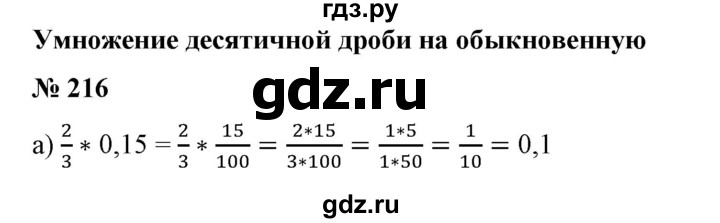 гдз.ру

Умножение десятичной дроби на обыкновенную

№ 216

gdz.ru

а) $\frac{2}{3} * 0{,}15 = \frac{2}{3} * \frac{15}{100} = \frac{2*15}{3*100} = \frac{1*5}{1*50} = \frac{1}{10} = 0{,}1$

gdz.ru